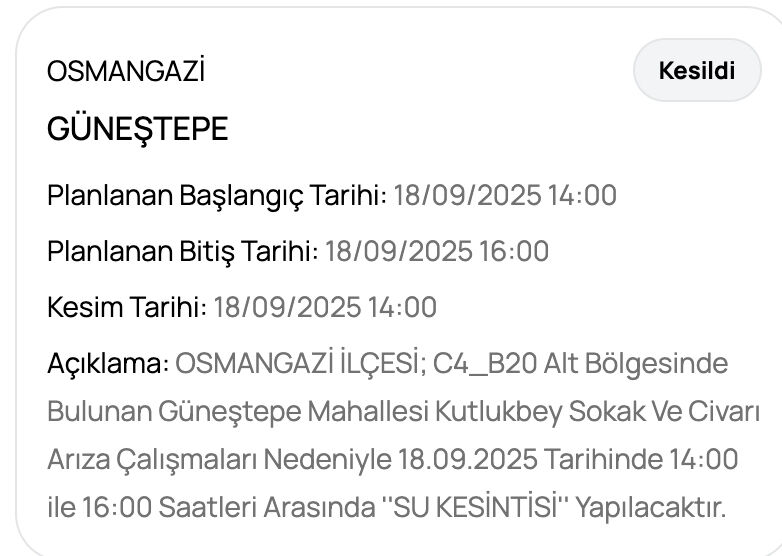 OSMANGAZİ

Kesildi

GÜNEŞTEPE

Planlanan Başlangıç Tarihi: 18/09/2025 14:00

Planlanan Bitiş Tarihi: 18/09/2025 16:00

Kesim Tarihi: 18/09/2025 14:00

Açıklama: OSMANGAZİ İLÇESİ; C4_B20 Alt Bölgesinde Bulunan Güneştepe Mahallesi Kutlukbey Sokak Ve Civarı Arıza Çalışmaları Nedeniyle 18.09.2025 Tarihinde 14:00 ile 16:00 Saatleri Arasında "SU KESİNTİSİ" Yapılacaktır.